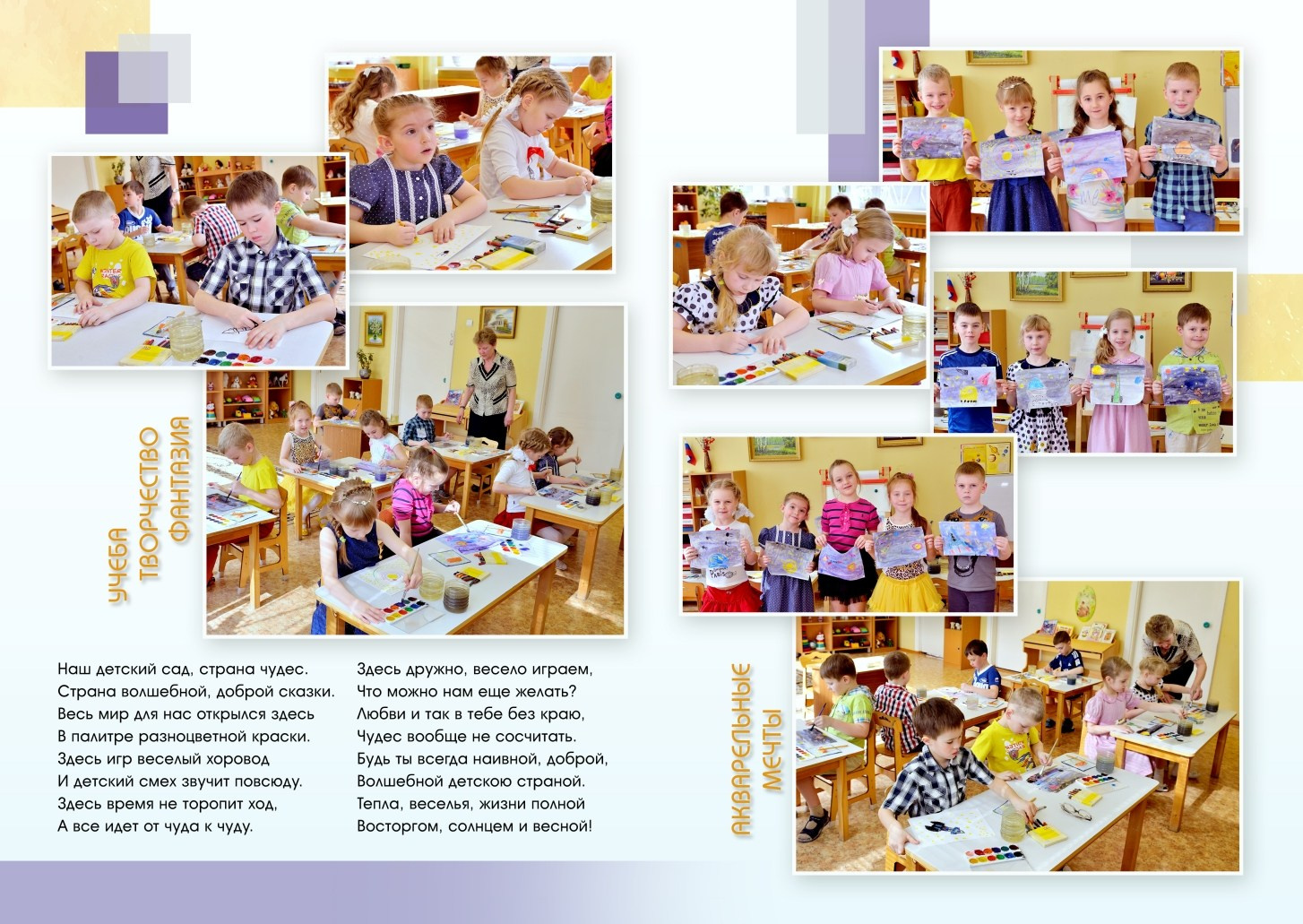 УЧЕБА
ТВОРЧЕСТВО
ФАНТАЗИЯ

Наш детский сад, страна чудес.
Страна волшебной, доброй сказки.
Весь мир для нас открылся здесь
В палитре разноцветной краски.
Здесь игр веселый хоровод
И детский смех звучит повсюду.
Здесь время не торопит ход,
А все идет от чуда к чуду.

Здесь дружно, весело играем,
Что можно нам еще желать?
Любви и так в тебе без краю,
Чудес вообще не сосчитать.
Будь ты всегда наивной, доброй,
Волшебной детскою страной.
Тепла, веселья, жизни полной
Восторгом, солнцем и весной!

АКВАРЕЛЬНЫЕ
МЕЧТЫ